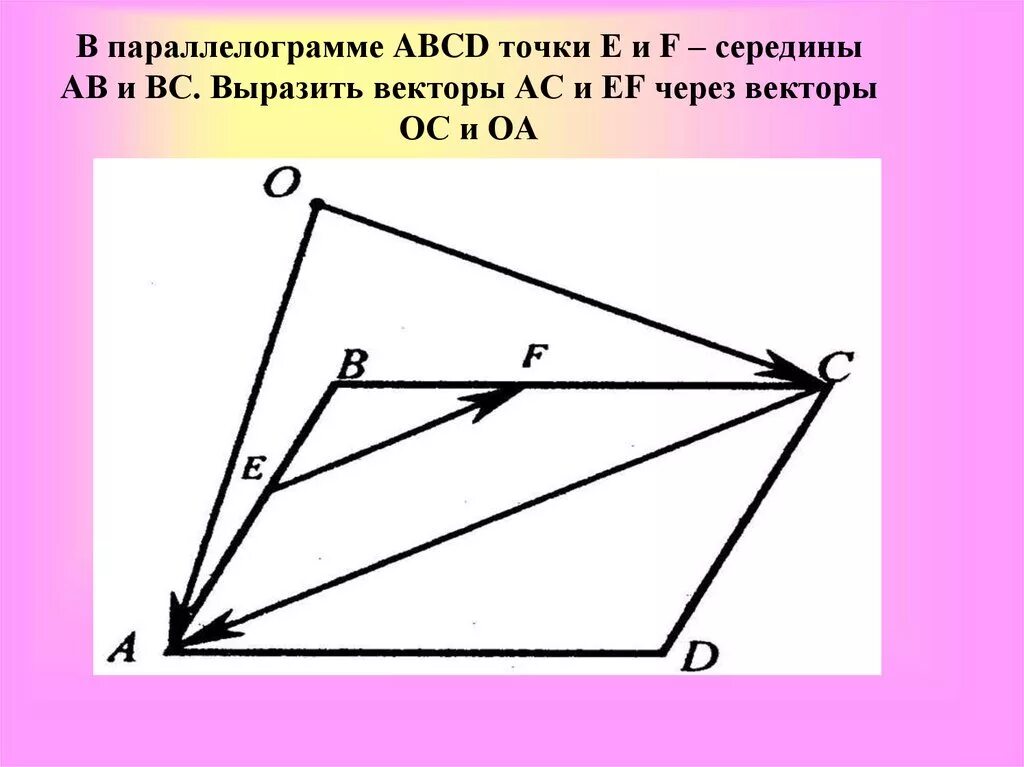 В параллелограмме ABCD точки E и F – середины AB и BC. Выразить векторы AC и EF через векторы OC и OA

O

B

F

C

E

A

D